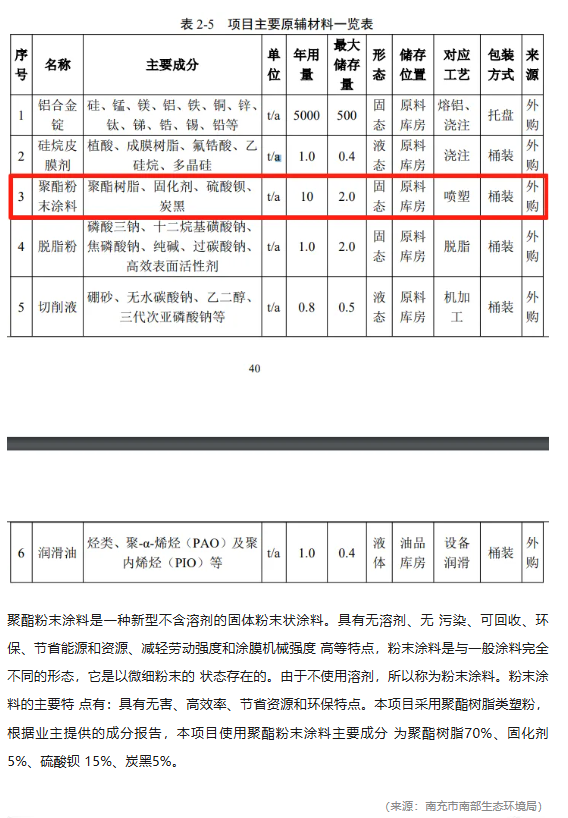 表 2-5 项目主要原辅材料一览表

| 序号 | 名称 | 主要成分 | 单位 | 年用量 | 最大储存量 | 形态 | 储存位置 | 对应工艺 | 包装方式 | 来源 |
|---|---|---|---|---|---|---|---|---|---|---|
| 1 | 铝合金锭 | 硅、锰、镁、铝、铁、铜、锌、钛、锑、锆、锡、铅等 | t/a | 5000 | 500 | 固态 | 原料库房 | 熔铝、浇注 | 托盘 | 外购 |
| 2 | 硅烷皮膜剂 | 植酸、成膜树脂、氟锆酸、乙硅烷、多晶硅 | t/a | 1.0 | 0.4 | 液态 | 原料库房 | 浇注 | 桶装 | 外购 |
| 3 | 聚酯粉末涂料 | 聚酯树脂、固化剂、硫酸钡、炭黑 | t/a | 10 | 2.0 | 固态 | 原料库房 | 喷塑 | 桶装 | 外购 |
| 4 | 脱脂粉 | 磷酸三钠、十二烷基磺酸钠、焦磷酸钠、纯碱、过碳酸钠、高效表面活性剂 | t/a | 1.0 | 2.0 | 固态 | 原料库房 | 脱脂 | 桶装 | 外购 |
| 5 | 切削液 | 硼砂、无水碳酸钠、乙二醇、三代次亚磷酸钠等 | t/a | 0.8 | 0.5 | 液态 | 原料库房 | 机加工 | 桶装 | 外购 |

40

| 6 | 润滑油 | 烃类、聚-α-烯烃（PAO）及聚内烯烃（PIO）等 | t/a | 1.0 | 0.4 | 液体 | 油品库房 | 设备润滑 | 桶装 | 外购 |
|---|---|---|---|---|---|---|---|---|---|---|

聚酯粉末涂料是一种新型不含溶剂的固体粉末状涂料。具有无溶剂、无 污染、可回收、环保、节省能源和资源、减轻劳动强度和涂膜机械强度 高等特点，粉末涂料是与一般涂料完全不同的形态，它是以微细粉末的 状态存在的。由于不使用溶剂，所以称为粉末涂料。粉末涂料的主要特 点有：具有无害、高效率、节省资源和环保特点。本项目采用聚酯树脂类塑粉，根据业主提供的成分报告，本项目使用聚酯粉末涂料主要成分 为聚酯树脂70%、固化剂5%、硫酸钡 15%、炭黑5%。

（来源：南充市南部生态环境局）